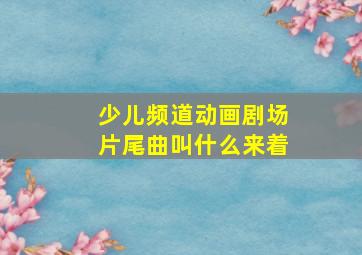 少儿频道动画剧场片尾曲叫什么来着